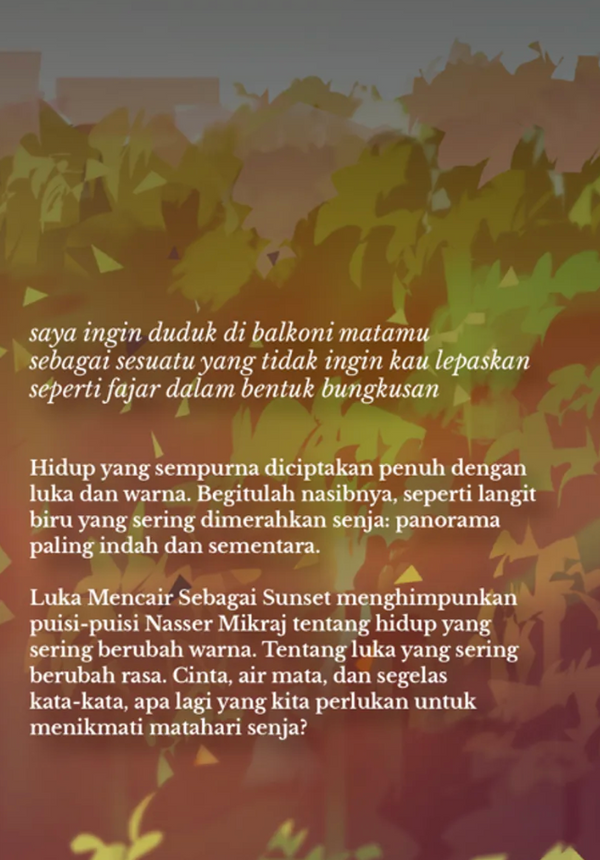 saya ingin duduk di balkoni matamu
sebagai sesuatu yang tidak ingin kau lepaskan
seperti fajar dalam bentuk bungkusan

Hidup yang sempurna diciptakan penuh dengan luka dan warna. Begitulah nasibnya, seperti langit biru yang sering dimerahkan senja: panorama paling indah dan sementara.

Luka Mencair Sebagai Sunset menghimpunkan puisi-puisi Nasser Mikraj tentang hidup yang sering berubah warna. Tentang luka yang sering berubah rasa. Cinta, air mata, dan segelas kata-kata, apa lagi yang kita perlukan untuk menikmati matahari senja?